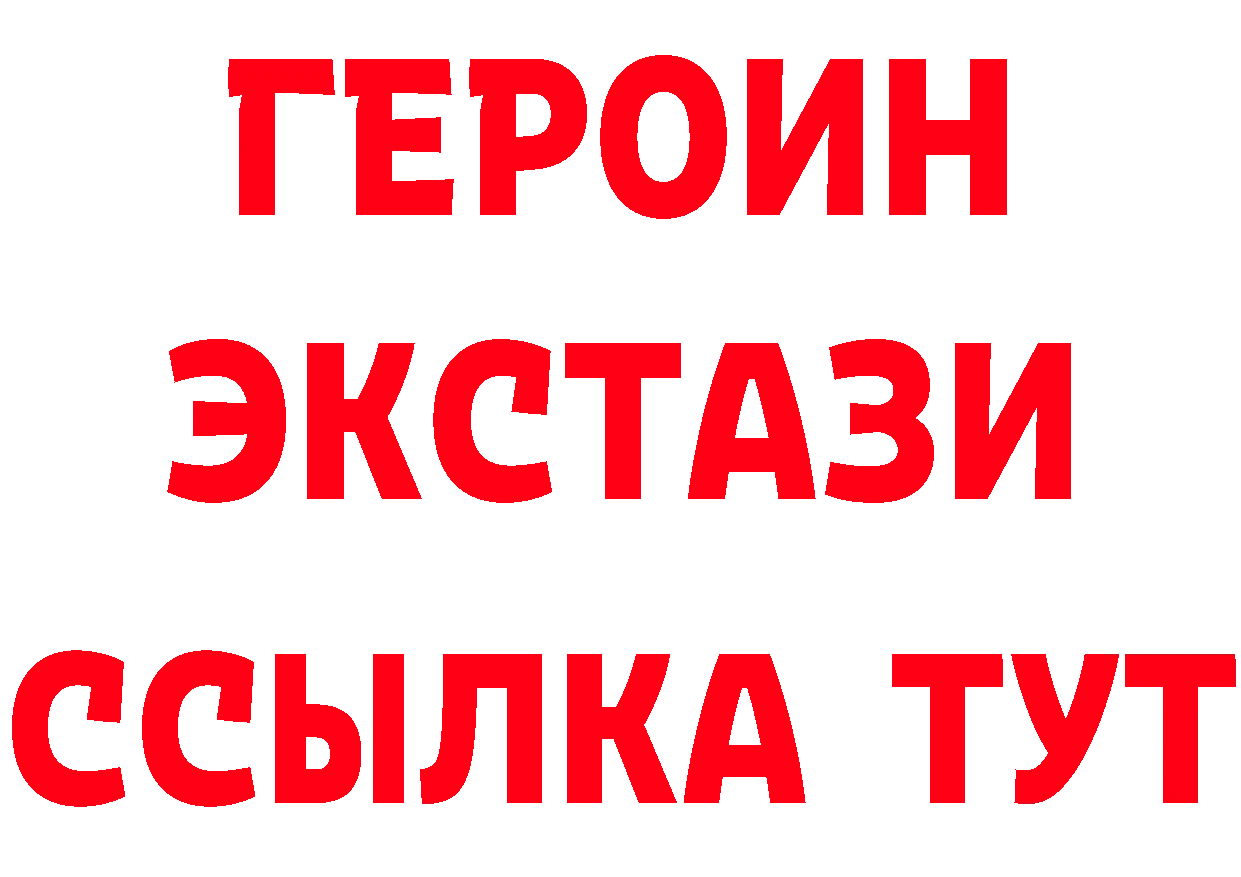 ГЕРОИН
ЭКСТАЗИ
ССЫЛКА ТУТ